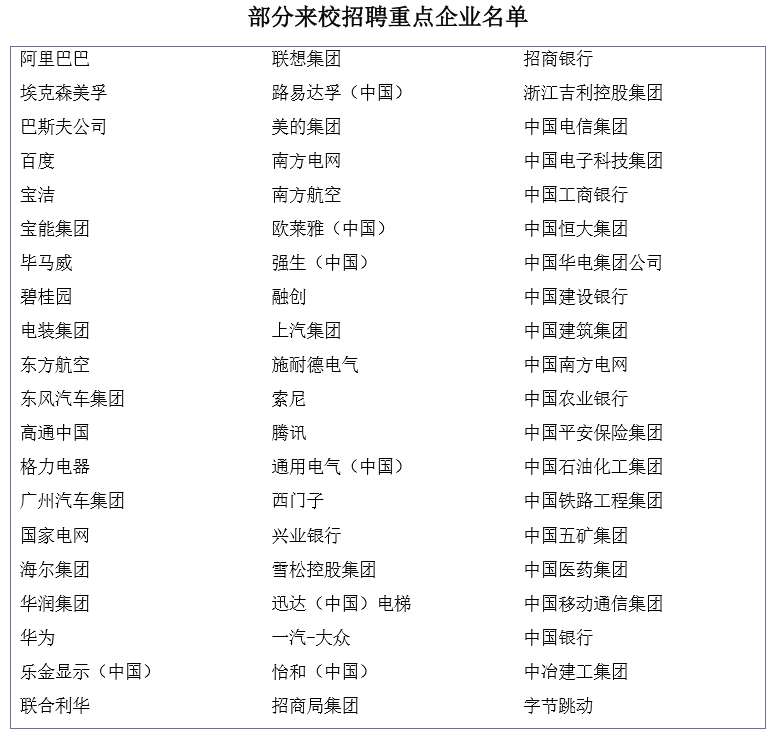 部分来校招聘重点企业名单

| | | |
|---|---|---|
| 阿里巴巴 | 联想集团 | 招商银行 |
| 埃克森美孚 | 路易达孚（中国） | 浙江吉利控股集团 |
| 巴斯夫公司 | 美的集团 | 中国电信集团 |
| 百度 | 南方电网 | 中国电子科技集团 |
| 宝洁 | 南方航空 | 中国工商银行 |
| 宝能集团 | 欧莱雅（中国） | 中国恒大集团 |
| 毕马威 | 强生（中国） | 中国华电集团公司 |
| 碧桂园 | 融创 | 中国建设银行 |
| 电装集团 | 上汽集团 | 中国建筑集团 |
| 东方航空 | 施耐德电气 | 中国南方电网 |
| 东风汽车集团 | 索尼 | 中国农业银行 |
| 高通中国 | 腾讯 | 中国平安保险集团 |
| 格力电器 | 通用电气（中国） | 中国石油化工集团 |
| 广州汽车集团 | 西门子 | 中国铁路工程集团 |
| 国家电网 | 兴业银行 | 中国五矿集团 |
| 海尔集团 | 雪松控股集团 | 中国医药集团 |
| 华润集团 | 迅达（中国）电梯 | 中国移动通信集团 |
| 华为 | 一汽-大众 | 中国银行 |
| 乐金显示（中国） | 怡和（中国） | 中冶建工集团 |
| 联合利华 | 招商局集团 | 字节跳动 |